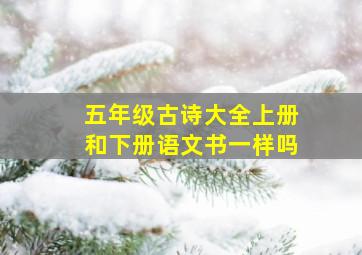 五年级古诗大全上册和下册语文书一样吗